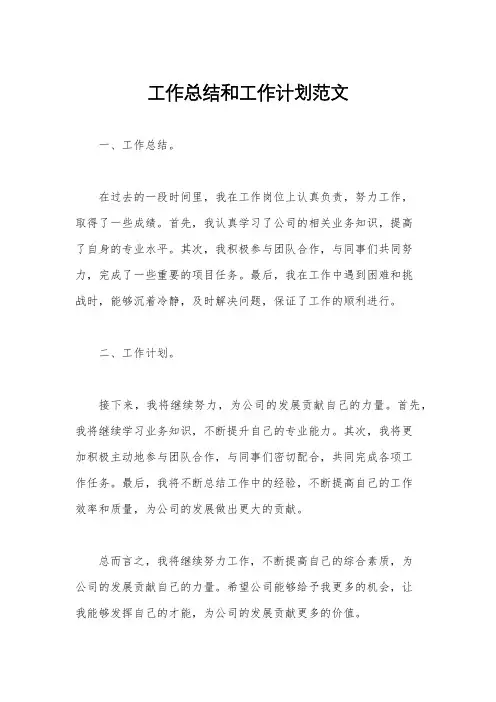 工作总结和工作计划范文

一、工作总结。

在过去的一段时间里，我在工作岗位上认真负责，努力工作，取得了一些成绩。首先，我认真学习了公司的相关业务知识，提高了自身的专业水平。其次，我积极参与团队合作，与同事们共同努力，完成了一些重要的项目任务。最后，我在工作中遇到困难和挑战时，能够沉着冷静，及时解决问题，保证了工作的顺利进行。

二、工作计划。

接下来，我将继续努力，为公司的发展贡献自己的力量。首先，我将继续学习业务知识，不断提升自己的专业能力。其次，我将更加积极主动地参与团队合作，与同事们密切配合，共同完成各项工作任务。最后，我将不断总结工作中的经验，不断提高自己的工作效率和质量，为公司的发展做出更大的贡献。

总而言之，我将继续努力工作，不断提高自己的综合素质，为公司的发展贡献自己的力量。希望公司能够给予我更多的机会，让我能够发挥自己的才能，为公司的发展贡献更多的价值。